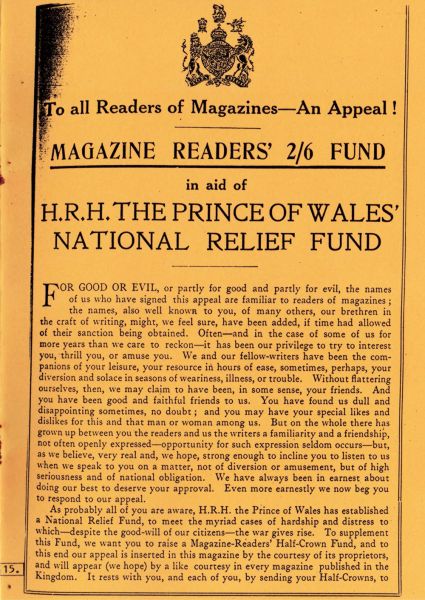 To all Readers of Magazines—An Appeal!

MAGAZINE READERS' 2/6 FUND

in aid of

H.R.H. THE PRINCE OF WALES' NATIONAL RELIEF FUND

FOR GOOD OR EVIL, or partly for good and partly for evil, the names of us who have signed this appeal are familiar to readers of magazines; the names, also well known to you, of many others, our brethren in the craft of writing, might, we feel sure, have been added, if time had allowed of their sanction being obtained. Often—and in the case of some of us for more years than we care to reckon—it has been our privilege to try to interest you, thrill you, or amuse you. We and our fellow-writers have been the companions of your leisure, your resource in hours of ease, sometimes, perhaps, your diversion and solace in seasons of weariness, illness, or trouble. Without flattering ourselves, then, we may claim to have been, in some sense, your friends. And you have been good and faithful friends to us. You have found us dull and disappointing sometimes, no doubt; and you may have your special likes and dislikes for this and that man or woman among us. But on the whole there has grown up between you the readers and us the writers a familiarity and a friendship, not often openly expressed—opportunity for such expression seldom occurs—but, as we believe, very real and, we hope, strong enough to incline you to listen to us when we speak to you on a matter, not of diversion or amusement, but of high seriousness and of national obligation. We have always been in earnest about doing our best to deserve your approval. Even more earnestly we now beg you to respond to our appeal.

As probably all of you are aware, H.R.H. the Prince of Wales has established a National Relief Fund, to meet the myriad cases of hardship and distress to which—despite the good-will of our citizens—the war gives rise. To supplement this Fund, we want you to raise a Magazine-Readers' Half-Crown Fund, and to this end our appeal is inserted in this magazine by the courtesy of its proprietors, and will appear (we hope) by a like courtesy in every magazine published in the Kingdom. It rests with you, and each of you, by sending your Half-Crowns, to

15.